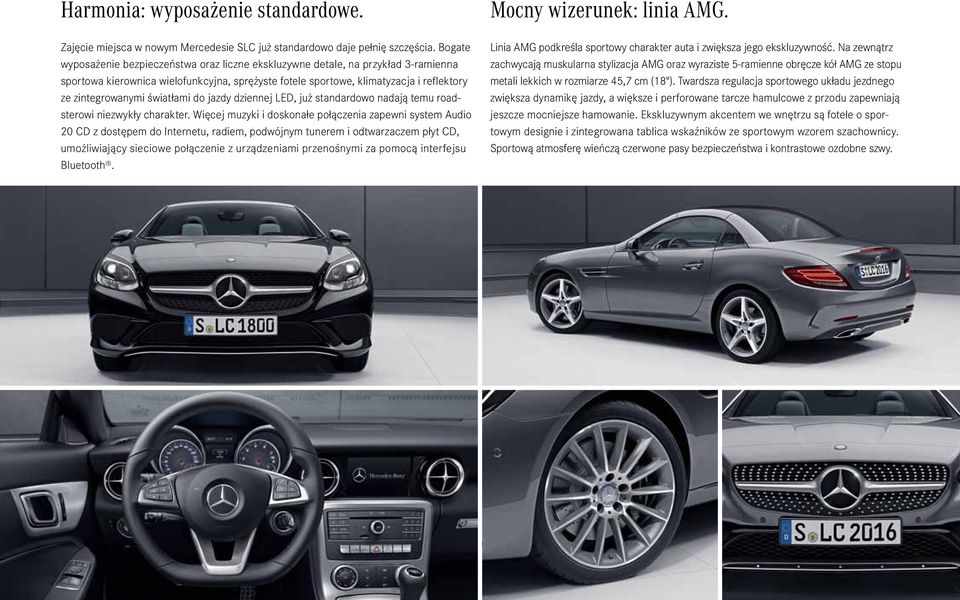 Harmonia: wyposażenie standardowe.

Zajęcie miejsca w nowym Mercedesie SLC już standardowo daje pełnię szczęścia. Bogate wyposażenie bezpieczeństwa oraz liczne ekskluzywne detale, na przykład 3-ramienna sportowa kierownica wielofunkcyjna, sprężyste fotele sportowe, klimatyzacja i reflektory ze zintegrowanymi światłami do jazdy dziennej LED, już standardowo nadają temu roadsterowi niezwykły charakter. Więcej muzyki i doskonałe połączenia zapewni system Audio 20 CD z dostępem do Internetu, radiem, podwójnym tunerem i odtwarzaczem płyt CD, umożliwiający sieciowe połączenie z urządzeniami przenośnymi za pomocą interfejsu Bluetooth®.

Mocny wizerunek: linia AMG.

Linia AMG podkreśla sportowy charakter auta i zwiększa jego ekskluzywność. Na zewnątrz zachwycają muskularna stylizacja AMG oraz wyraziste 5-ramienne obręcze kół AMG ze stopu metali lekkich w rozmiarze 45,7 cm (18"). Twardsza regulacja sportowego układu jezdnego zwiększa dynamikę jazdy, a większe i perforowane tarcze hamulcowe z przodu zapewniają jeszcze mocniejsze hamowanie. Ekskluzywnym akcentem we wnętrzu są fotele o sportowym designie i zintegrowana tablica wskaźników ze sportowym wzorem szachownicy. Sportową atmosferę wieńczą czerwone pasy bezpieczeństwa i kontrastowe ozdobne szwy.

S LC 1800

S LC 2016

Mercedes-Benz

S LC 2016